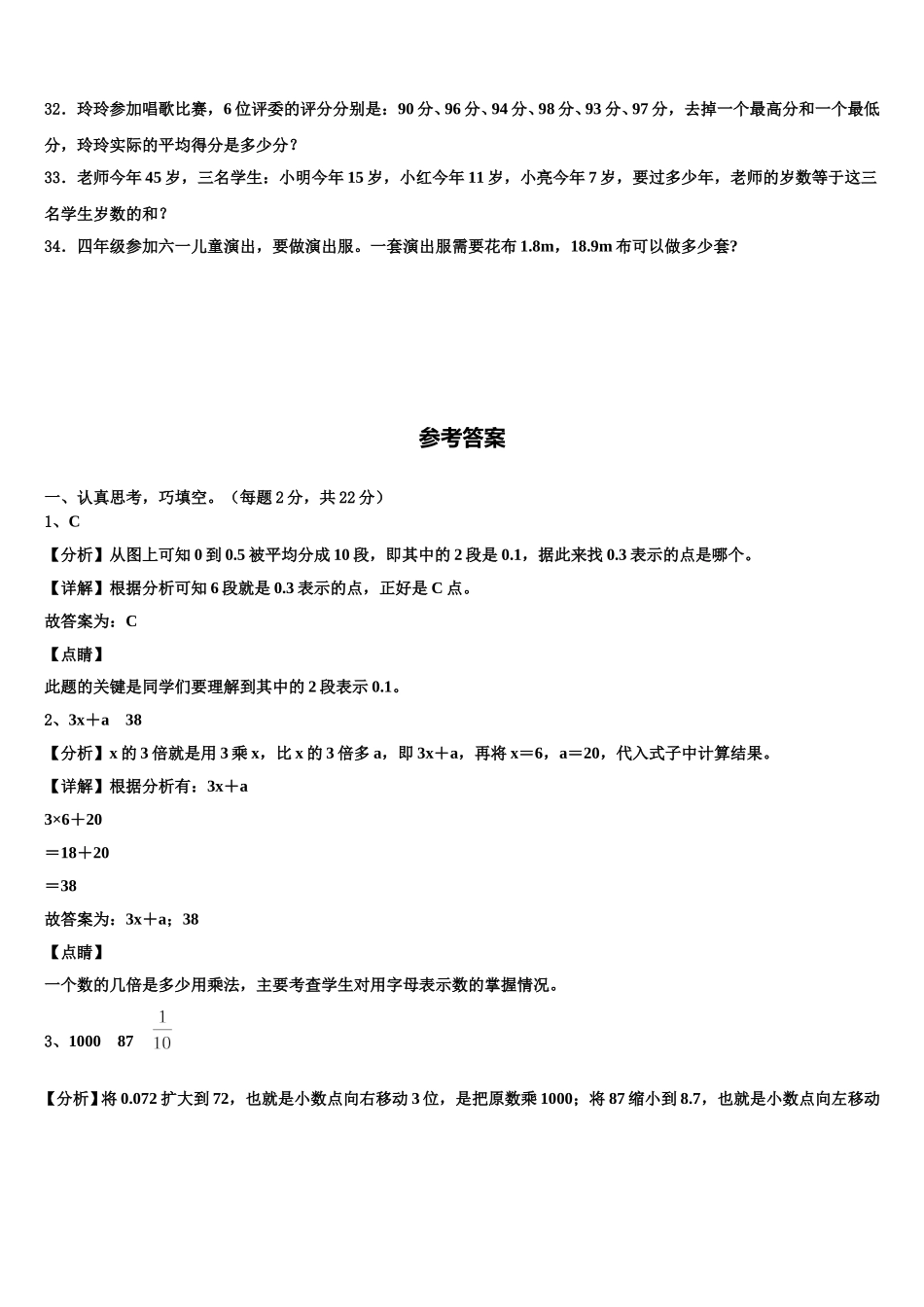 32．玲玲参加唱歌比赛，6 位评委的评分分别是：90 分、96 分、94 分、98 分、93 分、97 分，去掉一个最高分和一个最低分，玲玲实际的平均得分是多少分？

33．老师今年 45 岁，三名学生：小明今年 15 岁，小红今年 11 岁，小亮今年 7 岁，要过多少年，老师的岁数等于这三名学生岁数的和？

34．四年级参加六一儿童演出，要做演出服。一套演出服需要花布 1.8m，18.9m 布可以做多少套?

参考答案

一、认真思考，巧填空。（每题 2 分，共 22 分）

1、C

【分析】从图上可知 0 到 0.5 被平均分成 10 段，即其中的 2 段是 0.1，据此来找 0.3 表示的点是哪个。

【详解】根据分析可知 6 段就是 0.3 表示的点，正好是 C 点。

故答案为：C

【点睛】

此题的关键是同学们要理解到其中的 2 段表示 0.1。

2、3x＋a　38

【分析】x 的 3 倍就是用 3 乘 x，比 x 的 3 倍多 a，即 3x＋a，再将 x＝6，a＝20，代入式子中计算结果。

【详解】根据分析有：3x＋a

3×6＋20

＝18＋20

＝38

故答案为：3x＋a；38

【点睛】

一个数的几倍是多少用乘法，主要考查学生对用字母表示数的掌握情况。

3、1000　87　$\frac{1}{10}$

【分析】将 0.072 扩大到 72，也就是小数点向右移动 3 位，是把原数乘 1000；将 87 缩小到 8.7，也就是小数点向左移动